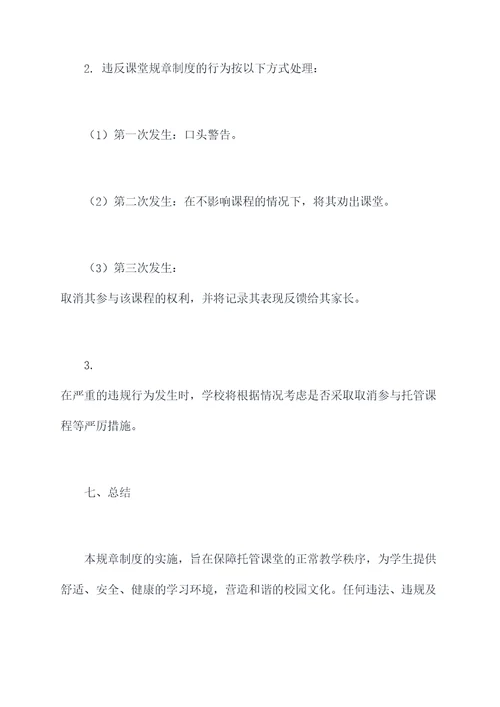 2. 违反课堂规章制度的行为按以下方式处理：

（1）第一次发生：口头警告。

（2）第二次发生：在不影响课程的情况下，将其劝出课堂。

（3）第三次发生：
取消其参与该课程的权利，并将记录其表现反馈给其家长。

3.
在严重的违规行为发生时，学校将根据情况考虑是否采取取消参与托管课程等严厉措施。

七、总结

本规章制度的实施，旨在保障托管课堂的正常教学秩序，为学生提供舒适、安全、健康的学习环境，营造和谐的校园文化。任何违法、违规及